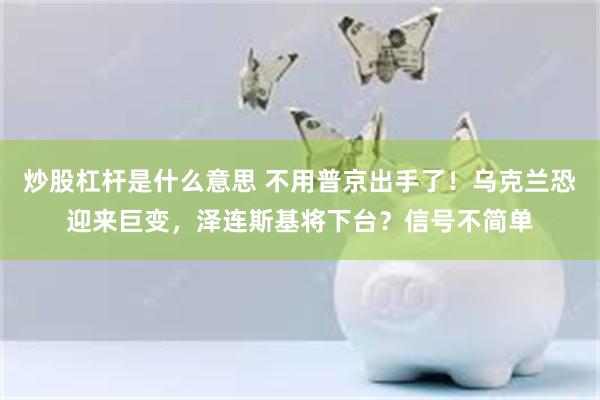 炒股杠杆是什么意思 不用普京出手了！乌克兰恐迎来巨变，泽连斯基将下台？信号不简单